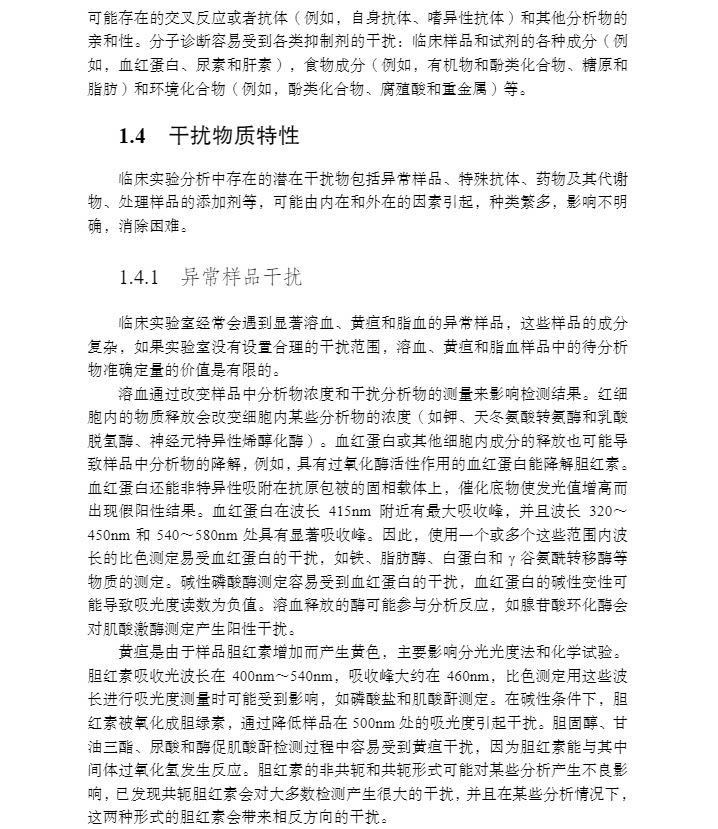 可能存在的交叉反应或者抗体（例如，自身抗体、嗜异性抗体）和其他分析物的亲和性。分子诊断容易受到各类抑制剂的干扰：临床样品和试剂的各种成分（例如，血红蛋白、尿素和肝素），食物成分（例如，有机物和酚类化合物、糖原和脂肪）和环境化合物（例如，酚类化合物、腐殖酸和重金属）等。

1.4 干扰物质特性

临床实验分析中存在的潜在干扰物包括异常样品、特殊抗体、药物及其代谢物、处理样品的添加剂等，可能由内在和外在的因素引起，种类繁多，影响不明确，消除困难。

1.4.1 异常样品干扰

临床实验室经常会遇到显著溶血、黄疸和脂血的异常样品，这些样品的成分复杂，如果实验室没有设置合理的干扰范围，溶血、黄疸和脂血样品中的待分析物准确定量的价值是有限的。

溶血通过改变样品中分析物浓度和干扰分析物的测量来影响检测结果。红细胞内的物质释放会改变细胞内某些分析物的浓度（如钾、天冬氨酸转氨酶和乳酸脱氢酶、神经元特异性烯醇化酶）。血红蛋白或其他细胞内成分的释放也可能导致样品中分析物的降解，例如，具有过氧化酶活性作用的血红蛋白能降解胆红素。血红蛋白还能非特异性吸附在抗原包被的固相载体上，催化底物使发光值增高而出现假阳性结果。血红蛋白在波长 415nm 附近有最大吸收峰，并且波长 320～450nm 和 540～580nm 处具有显著吸收峰。因此，使用一个或多个这些范围内波长的比色测定易受血红蛋白的干扰，如铁、脂肪酶、白蛋白和 γ 谷氨酰转移酶等物质的测定。碱性磷酸酶测定容易受到血红蛋白的干扰，血红蛋白的碱性变性可能导致吸光度读数为负值。溶血释放的酶可能参与分析反应，如腺苷酸环化酶会对肌酸激酶测定产生阳性干扰。

黄疸是由于样品胆红素增加而产生黄色，主要影响分光光度法和化学试验。胆红素吸收光波长在 400nm～540nm，吸收峰大约在 460nm，比色测定用这些波长进行吸光度测量时可能受到影响，如磷酸盐和肌酸酐测定。在碱性条件下，胆红素被氧化成胆绿素，通过降低样品在 500nm 处的吸光度引起干扰。胆固醇、甘油三酯、尿酸和酶促肌酸酐检测过程中容易受到黄疸干扰，因为胆红素能与其中间体过氧化氢发生反应。胆红素的非共轭和共轭形式可能对某些分析产生不良影响，已发现共轭胆红素会对大多数检测产生很大的干扰，并且在某些分析情况下，这两种形式的胆红素会带来相反方向的干扰。